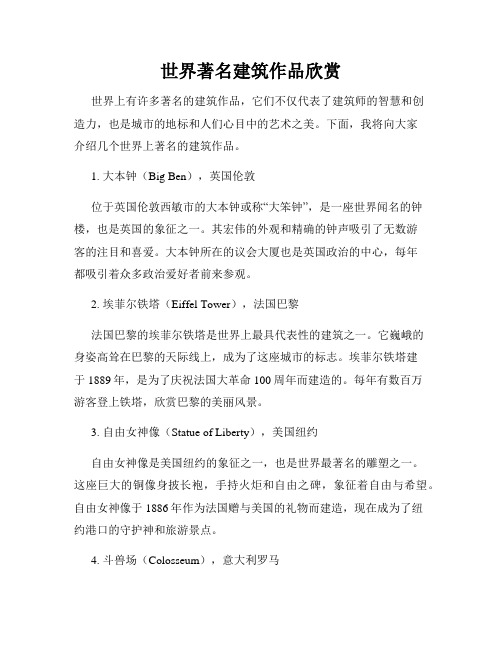 世界著名建筑作品欣赏

世界上有许多著名的建筑作品，它们不仅代表了建筑师的智慧和创造力，也是城市的地标和人们心目中的艺术之美。下面，我将向大家介绍几个世界上著名的建筑作品。

1. 大本钟（Big Ben），英国伦敦

位于英国伦敦西敏市的大本钟或称“大笨钟”，是一座世界闻名的钟楼，也是英国的象征之一。其宏伟的外观和精确的钟声吸引了无数游客的注目和喜爱。大本钟所在的议会大厦也是英国政治的中心，每年都吸引着众多政治爱好者前来参观。

2. 埃菲尔铁塔（Eiffel Tower），法国巴黎

法国巴黎的埃菲尔铁塔是世界上最具代表性的建筑之一。它巍峨的身姿高耸在巴黎的天际线上，成为了这座城市的标志。埃菲尔铁塔建于 1889 年，是为了庆祝法国大革命 100 周年而建造的。每年有数百万游客登上铁塔，欣赏巴黎的美丽风景。

3. 自由女神像（Statue of Liberty），美国纽约

自由女神像是美国纽约的象征之一，也是世界最著名的雕塑之一。这座巨大的铜像身披长袍，手持火炬和自由之碑，象征着自由与希望。自由女神像于 1886 年作为法国赠与美国的礼物而建造，现在成为了纽约港口的守护神和旅游景点。

4. 斗兽场（Colosseum），意大利罗马